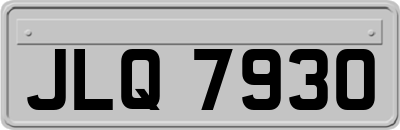 JLQ 7930